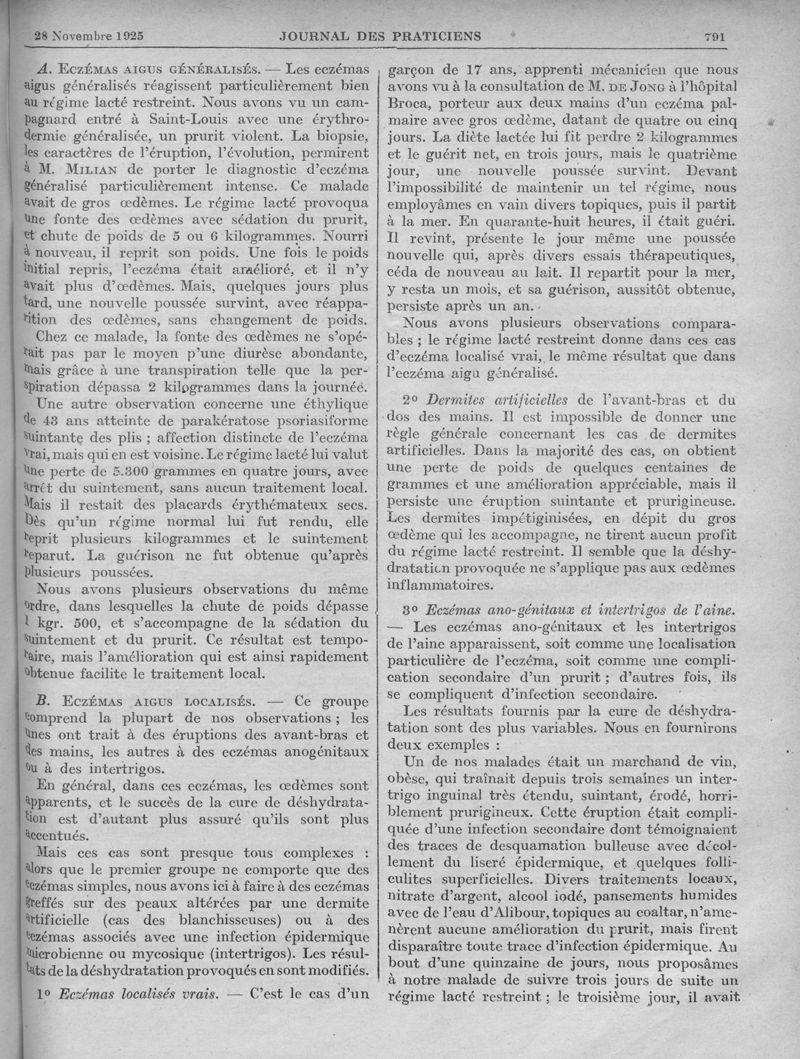 28 Novembre 1925 JOURNAL DES PRATICIENS 791

A. Eczémas aigus généralisés. — Les eczémas aigus généralisés réagissent particulièrement bien au régime lacté restreint. Nous avons vu un campagnard entré à Saint-Louis avec une érythrodermie généralisée, un prurit violent. La biopsie, les caractères de l'éruption, l'évolution, permirent à M. Milian de porter le diagnostic d'eczéma généralisé particulièrement intense. Ce malade avait de gros œdèmes. Le régime lacté provoqua une fonte des œdèmes avec sédation du prurit, et chute de poids de 5 ou 6 kilogrammes. Nourri à nouveau, il reprit son poids. Une fois le poids initial repris, l'eczéma était amélioré, et il n'y avait plus d'œdèmes. Mais, quelques jours plus tard, une nouvelle poussée survint, avec réapparition des œdèmes, sans changement de poids.

Chez ce malade, la fonte des œdèmes ne s'opérait pas par le moyen p'une diurèse abondante, mais grâce à une transpiration telle que la perspiration dépassa 2 kilogrammes dans la journée.

Une autre observation concerne une éthylique de 43 ans atteinte de parakératose psoriasiforme suintante des plis ; affection distincte de l'eczéma vrai, mais qui en est voisine. Le régime lacté lui valut une perte de 5.300 grammes en quatre jours, avec arrêt du suintement, sans aucun traitement local. Mais il restait des placards érythémateux secs. Dès qu'un régime normal lui fut rendu, elle reprit plusieurs kilogrammes et le suintement reparut. La guérison ne fut obtenue qu'après plusieurs poussées.

Nous avons plusieurs observations du même ordre, dans lesquelles la chute de poids dépasse 1 kgr. 500, et s'accompagne de la sédation du suintement et du prurit. Ce résultat est temporaire, mais l'amélioration qui est ainsi rapidement obtenue facilite le traitement local.

B. Eczémas aigus localisés. — Ce groupe comprend la plupart de nos observations ; les unes ont trait à des éruptions des avant-bras et des mains, les autres à des eczémas anogénitaux ou à des intertrigos.

En général, dans ces eczémas, les œdèmes sont apparents, et le succès de la cure de déshydratation est d'autant plus assuré qu'ils sont plus accentués.

Mais ces cas sont presque tous complexes : alors que le premier groupe ne comporte que des eczémas simples, nous avons ici à faire à des eczémas greffés sur des peaux altérées par une dermite artificielle (cas des blanchisseuses) ou à des eczémas associés avec une infection épidermique microbienne ou mycosique (intertrigos). Les résultats de la déshydratation provoqués en sont modifiés.

1° Eczémas localisés vrais. — C'est le cas d'un garçon de 17 ans, apprenti mécanicien que nous avons vu à la consultation de M. de Jong à l'hôpital Broca, porteur aux deux mains d'un eczéma palmaire avec gros œdème, datant de quatre ou cinq jours. La diète lactée lui fit perdre 2 kilogrammes et le guérit net, en trois jours, mais le quatrième jour, une nouvelle poussée survint. Devant l'impossibilité de maintenir un tel régime, nous employâmes en vain divers topiques, puis il partit à la mer. En quarante-huit heures, il était guéri. Il revint, présente le jour même une poussée nouvelle qui, après divers essais thérapeutiques, céda de nouveau au lait. Il repartit pour la mer, y resta un mois, et sa guérison, aussitôt obtenue, persiste après un an.

Nous avons plusieurs observations comparables ; le régime lacté restreint donne dans ces cas d'eczéma localisé vrai, le même résultat que dans l'eczéma aigu généralisé.

2° Dermites artificielles de l'avant-bras et du dos des mains. Il est impossible de donner une règle générale concernant les cas de dermites artificielles. Dans la majorité des cas, on obtient une perte de poids de quelques centaines de grammes et une amélioration appréciable, mais il persiste une éruption suintante et prurigineuse. Les dermites impétiginisées, en dépit du gros œdème qui les accompagne, ne tirent aucun profit du régime lacté restreint. Il semble que la déshydratation provoquée ne s'applique pas aux œdèmes inflammatoires.

3° Eczémas ano-génitaux et intertrigos de l'aine. — Les eczémas ano-génitaux et les intertrigos de l'aine apparaissent, soit comme une localisation particulière de l'eczéma, soit comme une complication secondaire d'un prurit ; d'autres fois, ils se compliquent d'infection secondaire.

Les résultats fournis par la cure de déshydratation sont des plus variables. Nous en fournirons deux exemples :

Un de nos malades était un marchand de vin, obèse, qui traînait depuis trois semaines un intertrigo inguinal très étendu, suintant, érodé, horriblement prurigineux. Cette éruption était compliquée d'une infection secondaire dont témoignaient des traces de desquamation bulleuse avec décollement du liseré épidermique, et quelques folliculites superficielles. Divers traitements locaux, nitrate d'argent, alcool iodé, pansements humides avec de l'eau d'Alibour, topiques au coaltar, n'amenèrent aucune amélioration du prurit, mais firent disparaître toute trace d'infection épidermique. Au bout d'une quinzaine de jours, nous proposâmes à notre malade de suivre trois jours de suite un régime lacté restreint ; le troisième jour, il avait